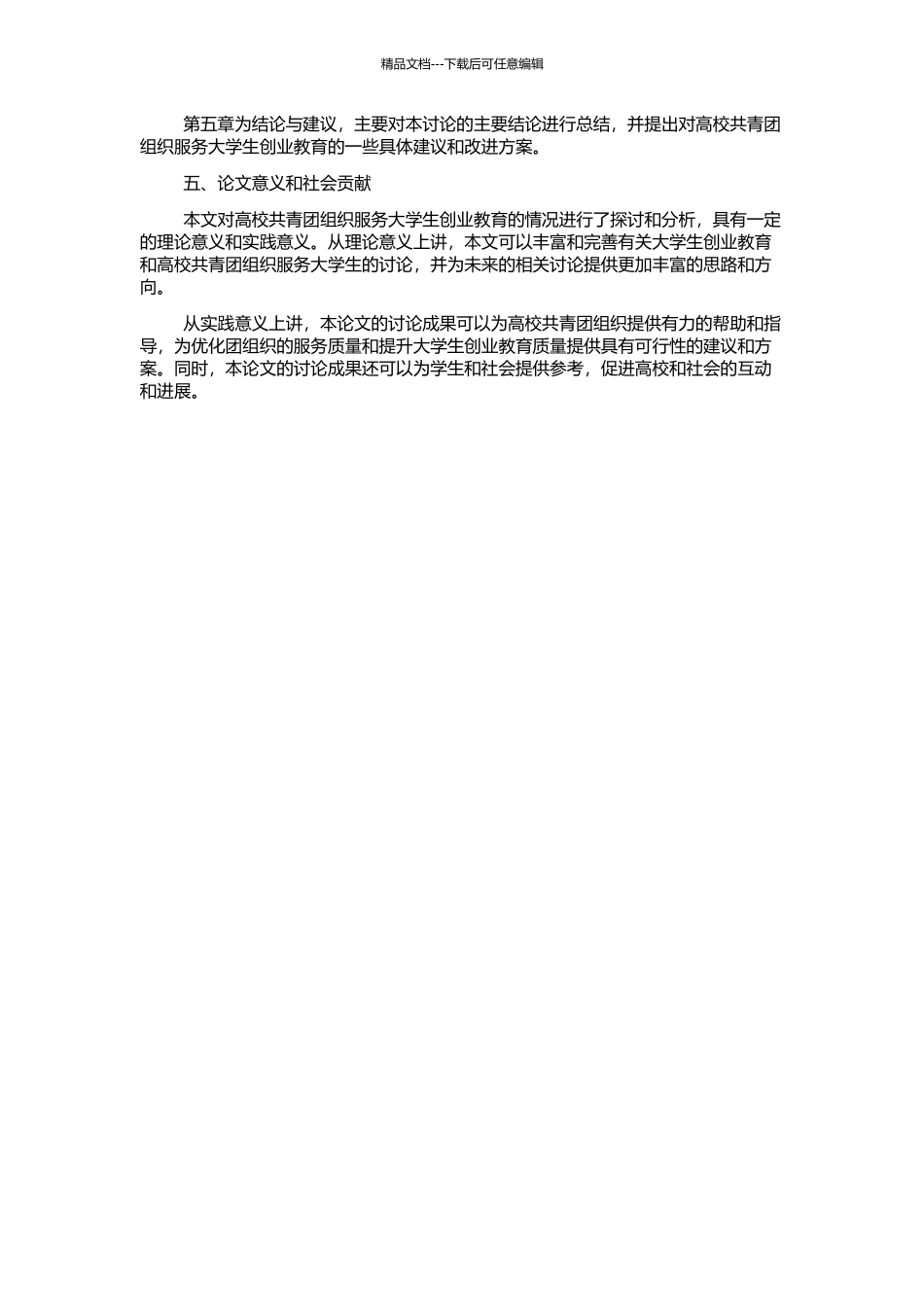 精品文档---下载后可任意编辑

第五章为结论与建议，主要对本讨论的主要结论进行总结，并提出对高校共青团组织服务大学生创业教育的一些具体建议和改进方案。

五、论文意义和社会贡献

本文对高校共青团组织服务大学生创业教育的情况进行了探讨和分析，具有一定的理论意义和实践意义。从理论意义上讲，本文可以丰富和完善有关大学生创业教育和高校共青团组织服务大学生的讨论，并为未来的相关讨论提供更加丰富的思路和方向。

从实践意义上讲，本论文的讨论成果可以为高校共青团组织提供有力的帮助和指导，为优化团组织的服务质量和提升大学生创业教育质量提供具有可行性的建议和方案。同时，本论文的讨论成果还可以为学生和社会提供参考，促进高校和社会的互动和进展。